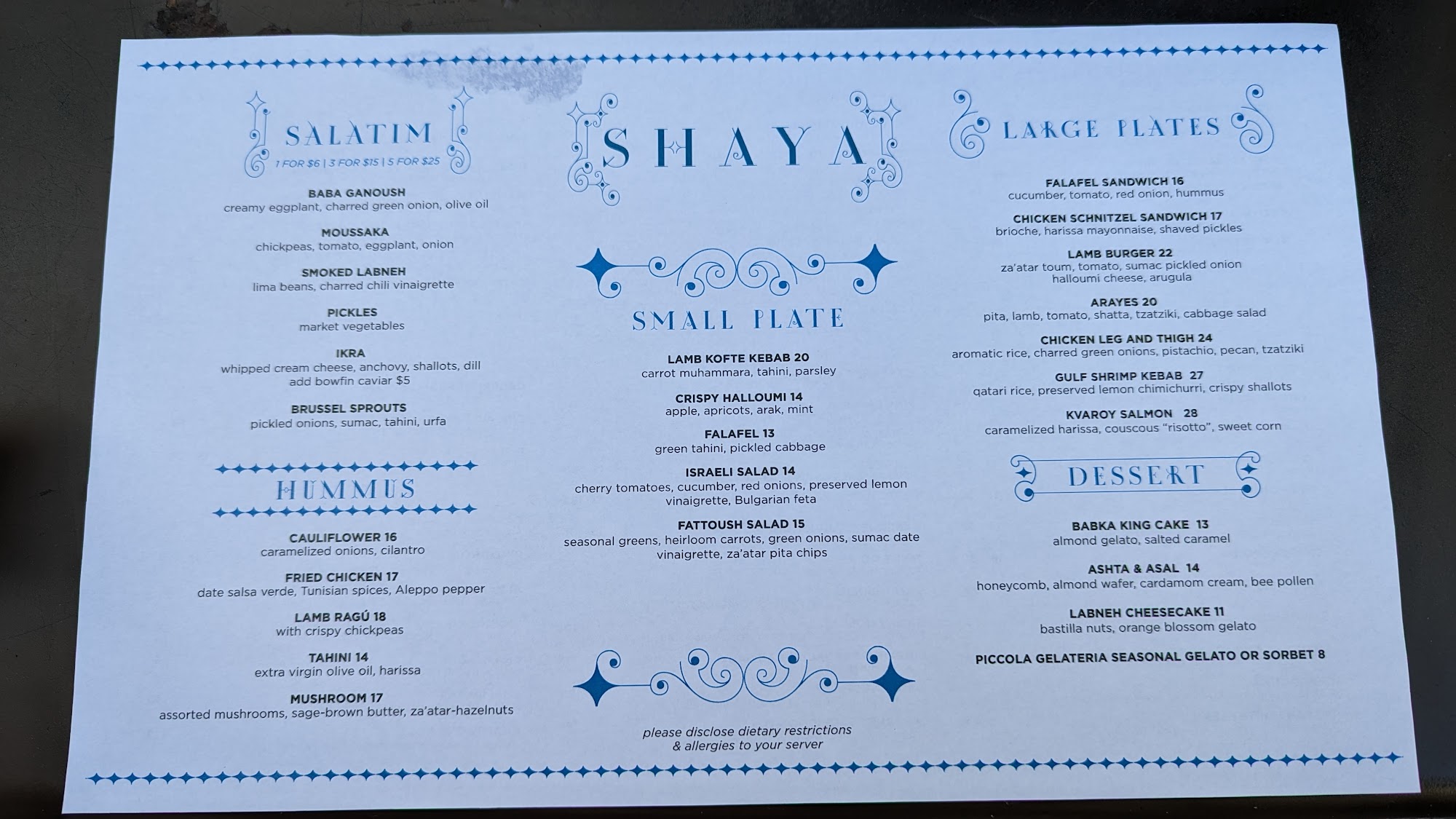 SALATIM
1 FOR $6 | 3 FOR $15 | 5 FOR $25

BABA GANOUSH
creamy eggplant, charred green onion, olive oil

MOUSSAKA
chickpeas, tomato, eggplant, onion

SMOKED LABNEH
lima beans, charred chili vinaigrette

PICKLES
market vegetables

IKRA
whipped cream cheese, anchovy, shallots, dill
add bowfin caviar $5

BRUSSEL SPROUTS
pickled onions, sumac, tahini, urfa

HUMMUS

CAULIFLOWER 16
caramelized onions, cilantro

FRIED CHICKEN 17
date salsa verde, Tunisian spices, Aleppo pepper

LAMB RAGÚ 18
with crispy chickpeas

TAHINI 14
extra virgin olive oil, harissa

MUSHROOM 17
assorted mushrooms, sage-brown butter, za'atar-hazelnuts

SHAYA

SMALL PLATE

LAMB KOFTE KEBAB 20
carrot muhammara, tahini, parsley

CRISPY HALLOUMI 14
apple, apricots, arak, mint

FALAFEL 13
green tahini, pickled cabbage

ISRAELI SALAD 14
cherry tomatoes, cucumber, red onions, preserved lemon vinaigrette, Bulgarian feta

FATTOUSH SALAD 15
seasonal greens, heirloom carrots, green onions, sumac date vinaigrette, za'atar pita chips

please disclose dietary restrictions
& allergies to your server

LARGE PLATES

FALAFEL SANDWICH 16
cucumber, tomato, red onion, hummus

CHICKEN SCHNITZEL SANDWICH 17
brioche, harissa mayonnaise, shaved pickles

LAMB BURGER 22
za'atar toum, tomato, sumac pickled onion
halloumi cheese, arugula

ARAYES 20
pita, lamb, tomato, shatta, tzatziki, cabbage salad

CHICKEN LEG AND THIGH 24
aromatic rice, charred green onions, pistachio, pecan, tzatziki

GULF SHRIMP KEBAB 27
qatari rice, preserved lemon chimichurri, crispy shallots

KVAROY SALMON 28
caramelized harissa, couscous "risotto", sweet corn

DESSERT

BABKA KING CAKE 13
almond gelato, salted caramel

ASHTA & ASAL 14
honeycomb, almond wafer, cardamom cream, bee pollen

LABNEH CHEESECAKE 11
bastilla nuts, orange blossom gelato

PICCOLA GELATERIA SEASONAL GELATO OR SORBET 8